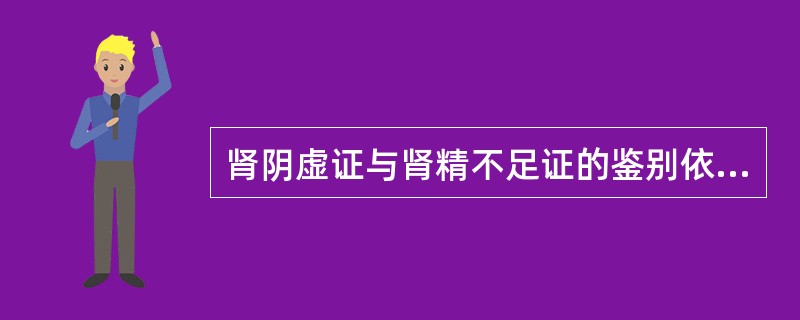 肾阴虚证与肾精不足证的鉴别依...